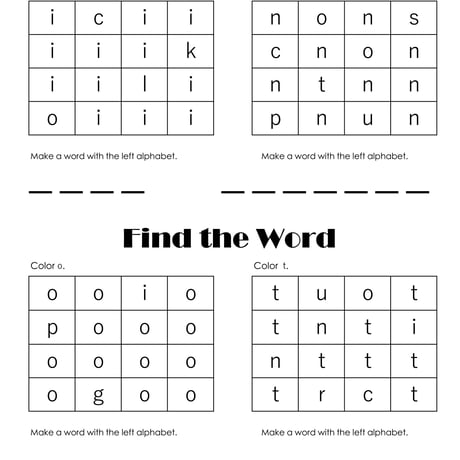 | i | c | i | i |
|---|---|---|---|
| i | i | i | k |
| i | i | l | i |
| o | i | i | i |

Make a word with the left alphabet.

_ _ _ _

| n | o | n | s |
|---|---|---|---|
| c | n | o | n |
| n | t | n | n |
| p | n | u | n |

Make a word with the left alphabet.

_ _ _ _ _ _ _

Find the Word

Color o.

| o | o | i | o |
|---|---|---|---|
| p | o | o | o |
| o | o | o | o |
| o | g | o | o |

Make a word with the left alphabet.

Color t.

| t | u | o | t |
|---|---|---|---|
| t | n | t | i |
| n | t | t | t |
| t | r | c | t |

Make a word with the left alphabet.